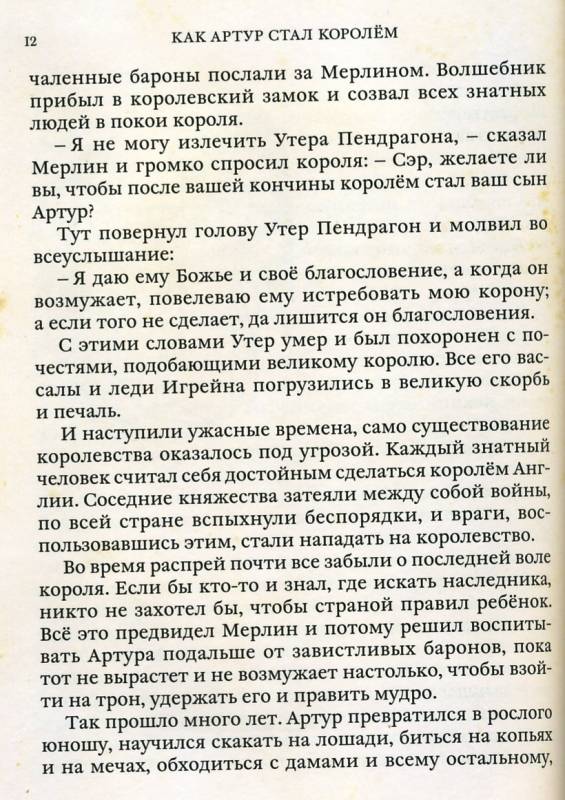 12 КАК АРТУР СТАЛ КОРОЛЁМ

чаленные бароны послали за Мерлином. Волшебник прибыл в королевский замок и созвал всех знатных людей в покои короля.

– Я не могу излечить Утера Пендрагона, – сказал Мерлин и громко спросил короля: – Сэр, желаете ли вы, чтобы после вашей кончины королём стал ваш сын Артур?

Тут повернул голову Утер Пендрагон и молвил во всеуслышание:

– Я даю ему Божье и своё благословение, а когда он возмужает, повелеваю ему истребовать мою корону; а если того не сделает, да лишится он благословения.

С этими словами Утер умер и был похоронен с почестями, подобающими великому королю. Все его вассалы и леди Игрейна погрузились в великую скорбь и печаль.

И наступили ужасные времена, само существование королевства оказалось под угрозой. Каждый знатный человек считал себя достойным сделаться королём Англии. Соседние княжества затеяли между собой войны, по всей стране вспыхнули беспорядки, и враги, воспользовавшись этим, стали нападать на королевство.

Во время распрей почти все забыли о последней воле короля. Если бы кто-то и знал, где искать наследника, никто не захотел бы, чтобы страной правил ребёнок. Всё это предвидел Мерлин и потому решил воспитывать Артура подальше от завистливых баронов, пока тот не вырастет и не возмужает настолько, чтобы взойти на трон, удержать его и править мудро.

Так прошло много лет. Артур превратился в рослого юношу, научился скакать на лошади, биться на копьях и на мечах, обходиться с дамами и всему остальному,